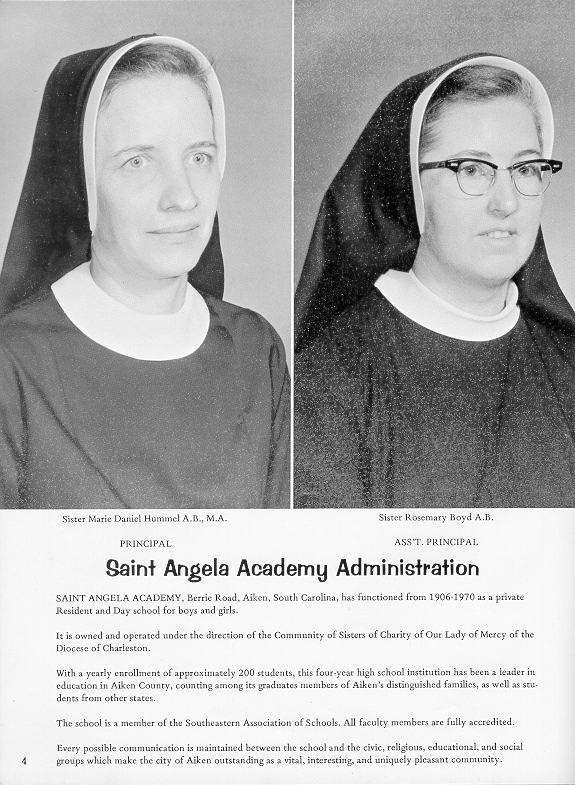 Sister Marie Daniel Hummel A.B., M.A.

PRINCIPAL

Sister Rosemary Boyd A.B.

ASS'T. PRINCIPAL

Saint Angela Academy Administration

SAINT ANGELA ACADEMY, Berrie Road, Aiken, South Carolina, has functioned from 1906-1970 as a private Resident and Day school for boys and girls.

It is owned and operated under the direction of the Community of Sisters of Charity of Our Lady of Mercy of the Diocese of Charleston.

With a yearly enrollment of approximately 200 students, this four-year high school institution has been a leader in education in Aiken County, counting among its graduates members of Aiken's distinguished families, as well as students from other states.

The school is a member of the Southeastern Association of Schools. All faculty members are fully accredited.

Every possible communication is maintained between the school and the civic, religious, educational, and social groups which make the city of Aiken outstanding as a vital, interesting, and uniquely pleasant community.

4